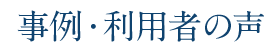 事例・利用者の声